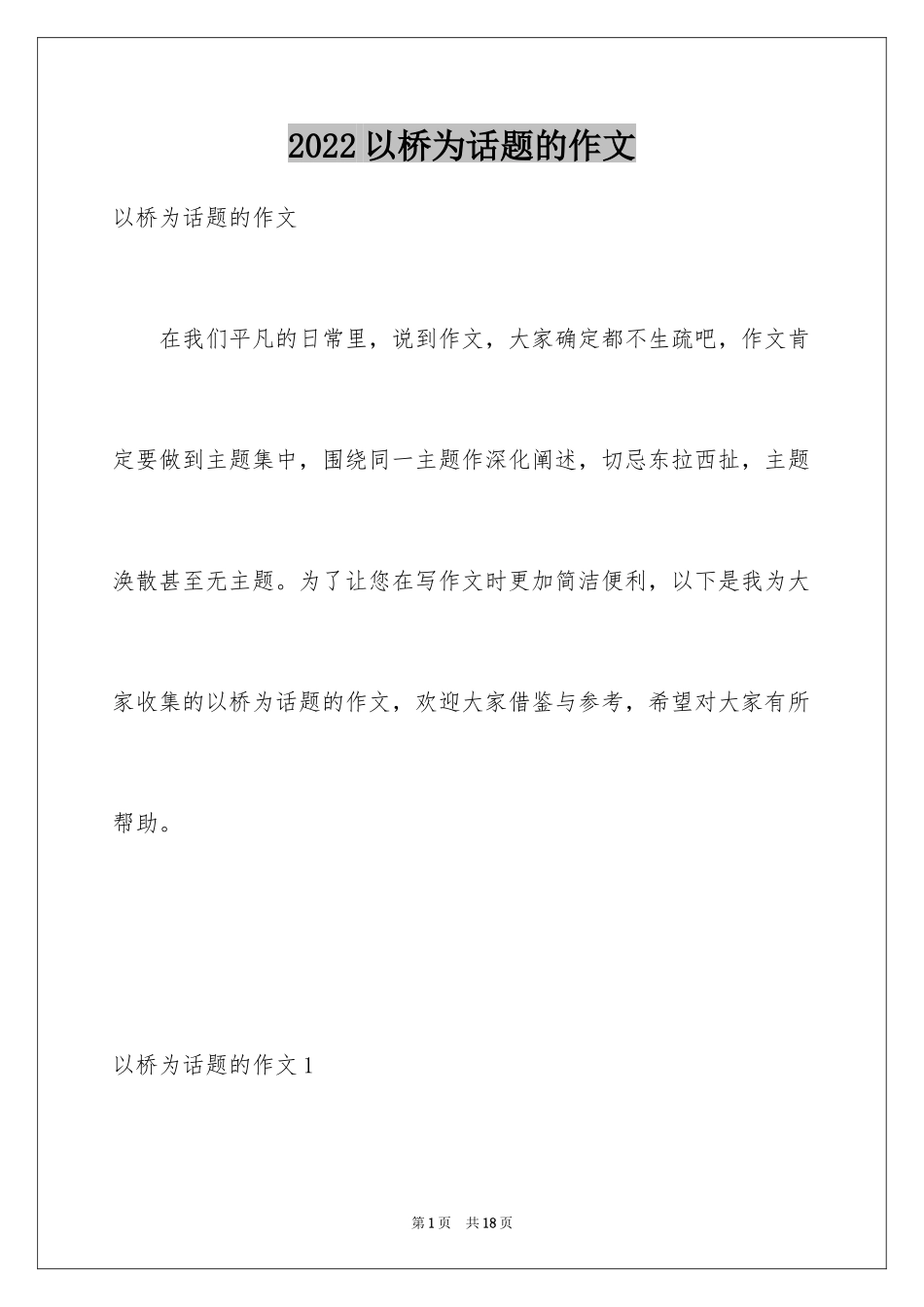 2022 以桥为话题的作文

以桥为话题的作文

在我们平凡的日常里，说到作文，大家确定都不生疏吧，作文肯定要做到主题集中，围绕同一主题作深化阐述，切忌东拉西扯，主题涣散甚至无主题。为了让您在写作文时更加简洁便利，以下是我为大家收集的以桥为话题的作文，欢迎大家借鉴与参考，希望对大家有所帮助。

以桥为话题的作文 1

第 1 页　共 18 页